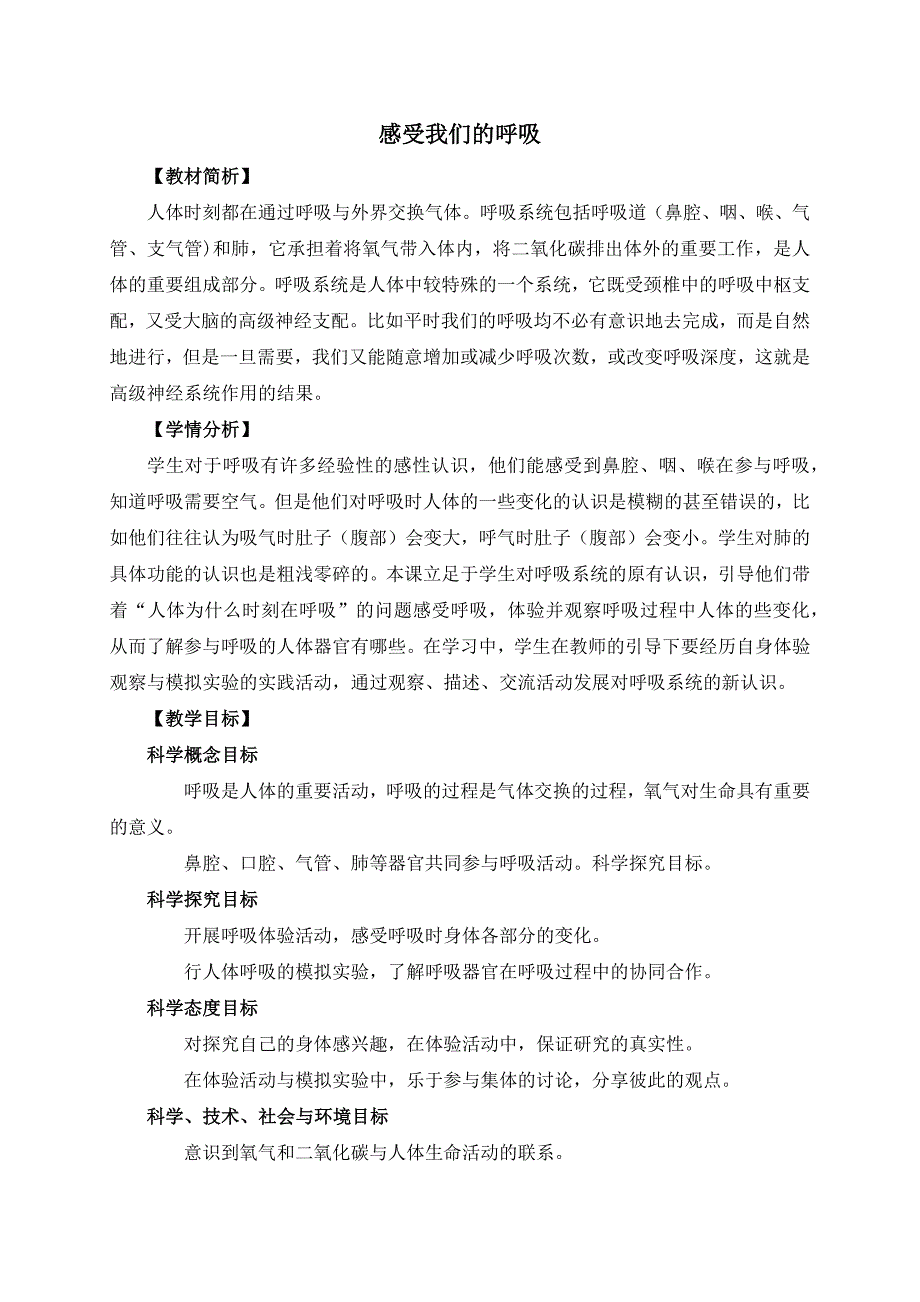 感受我们的呼吸

【教材简析】

人体时刻都在通过呼吸与外界交换气体。呼吸系统包括呼吸道（鼻腔、咽、喉、气管、支气管）和肺，它承担着将氧气带入体内，将二氧化碳排出体外的重要工作，是人体的重要组成部分。呼吸系统是人体中较特殊的一个系统，它既受颈椎中的呼吸中枢支配，又受大脑的高级神经支配。比如平时我们的呼吸均不必有意识地去完成，而是自然地进行，但是一旦需要，我们又能随意增加或减少呼吸次数，或改变呼吸深度，这就是高级神经系统作用的结果。

【学情分析】

学生对于呼吸有许多经验性的感性认识，他们能感受到鼻腔、咽、喉在参与呼吸，知道呼吸需要空气。但是他们对呼吸时人体的一些变化的认识是模糊的甚至错误的，比如他们往往认为吸气时肚子（腹部）会变大，呼气时肚子（腹部）会变小。学生对肺的具体功能的认识也是粗浅零碎的。本课立足于学生对呼吸系统的原有认识，引导他们带着“人体为什么时刻在呼吸”的问题感受呼吸，体验并观察呼吸过程中人体的些变化，从而了解参与呼吸的人体器官有哪些。在学习中，学生在教师的引导下要经历自身体验观察与模拟实验的实践活动，通过观察、描述、交流活动发展对呼吸系统的新认识。

【教学目标】

科学概念目标

呼吸是人体的重要活动，呼吸的过程是气体交换的过程，氧气对生命具有重要的意义。

鼻腔、口腔、气管、肺等器官共同参与呼吸活动。科学探究目标。

科学探究目标

开展呼吸体验活动，感受呼吸时身体各部分的变化。

行人体呼吸的模拟实验，了解呼吸器官在呼吸过程中的协同合作。

科学态度目标

对探究自己的身体感兴趣，在体验活动中，保证研究的真实性。

在体验活动与模拟实验中，乐于参与集体的讨论，分享彼此的观点。

科学、技术、社会与环境目标

意识到氧气和二氧化碳与人体生命活动的联系。